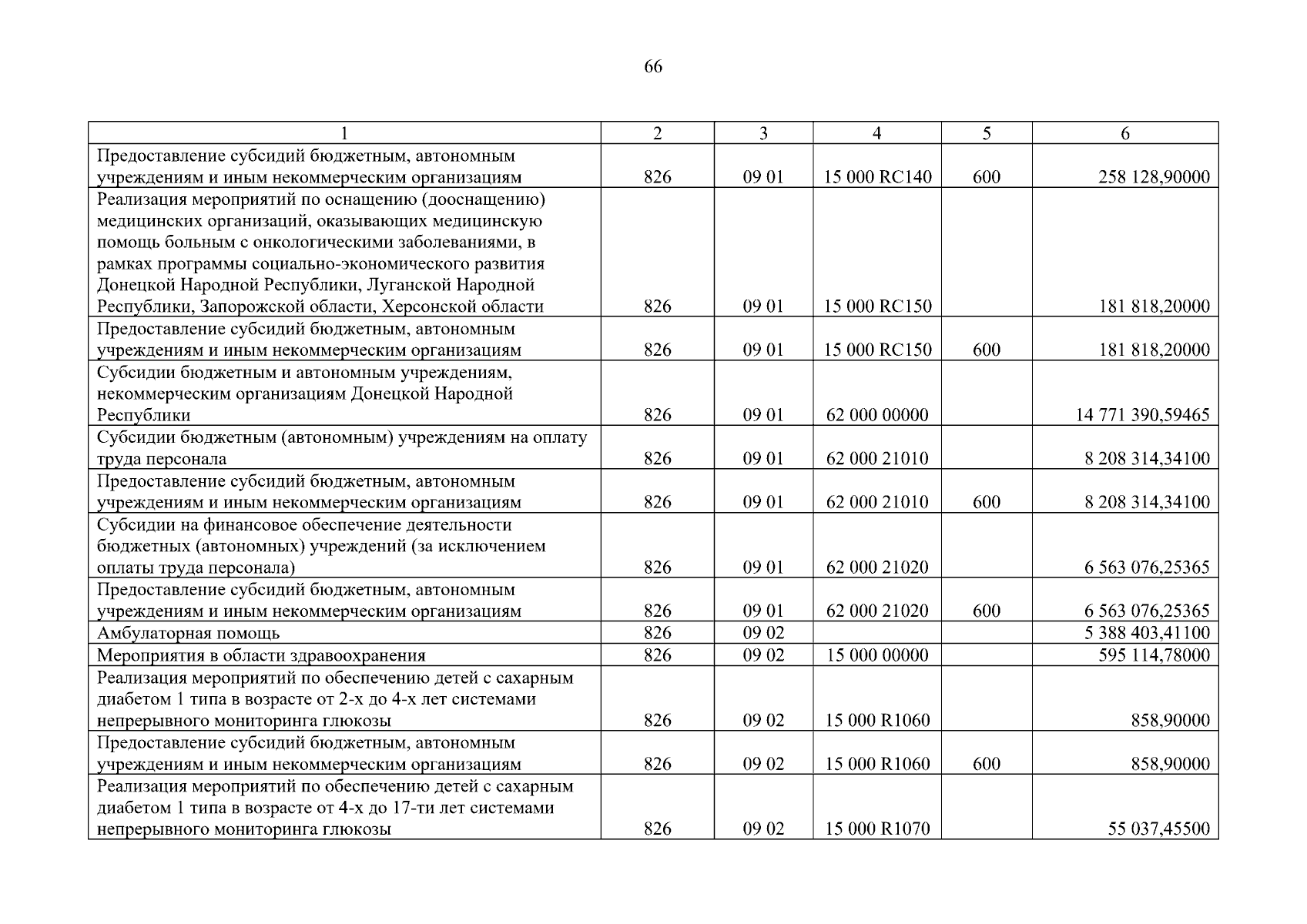 66

| 1 | 2 | 3 | 4 | 5 | 6 |
|---|---|---|---|---|---|
| Предоставление субсидий бюджетным, автономным учреждениям и иным некоммерческим организациям | 826 | 09 01 | 15 000 RC140 | 600 | 258 128,90000 |
| Реализация мероприятий по оснащению (дооснащению) медицинских организаций, оказывающих медицинскую помощь больным с онкологическими заболеваниями, в рамках программы социально-экономического развития Донецкой Народной Республики, Луганской Народной Республики, Запорожской области, Херсонской области | 826 | 09 01 | 15 000 RC150 | | 181 818,20000 |
| Предоставление субсидий бюджетным, автономным учреждениям и иным некоммерческим организациям | 826 | 09 01 | 15 000 RC150 | 600 | 181 818,20000 |
| Субсидии бюджетным и автономным учреждениям, некоммерческим организациям Донецкой Народной Республики | 826 | 09 01 | 62 000 00000 | | 14 771 390,59465 |
| Субсидии бюджетным (автономным) учреждениям на оплату труда персонала | 826 | 09 01 | 62 000 21010 | | 8 208 314,34100 |
| Предоставление субсидий бюджетным, автономным учреждениям и иным некоммерческим организациям | 826 | 09 01 | 62 000 21010 | 600 | 8 208 314,34100 |
| Субсидии на финансовое обеспечение деятельности бюджетных (автономных) учреждений (за исключением оплаты труда персонала) | 826 | 09 01 | 62 000 21020 | | 6 563 076,25365 |
| Предоставление субсидий бюджетным, автономным учреждениям и иным некоммерческим организациям | 826 | 09 01 | 62 000 21020 | 600 | 6 563 076,25365 |
| Амбулаторная помощь | 826 | 09 02 | | | 5 388 403,41100 |
| Мероприятия в области здравоохранения | 826 | 09 02 | 15 000 00000 | | 595 114,78000 |
| Реализация мероприятий по обеспечению детей с сахарным диабетом 1 типа в возрасте от 2-х до 4-х лет системами непрерывного мониторинга глюкозы | 826 | 09 02 | 15 000 R1060 | | 858,90000 |
| Предоставление субсидий бюджетным, автономным учреждениям и иным некоммерческим организациям | 826 | 09 02 | 15 000 R1060 | 600 | 858,90000 |
| Реализация мероприятий по обеспечению детей с сахарным диабетом 1 типа в возрасте от 4-х до 17-ти лет системами непрерывного мониторинга глюкозы | 826 | 09 02 | 15 000 R1070 | | 55 037,45500 |